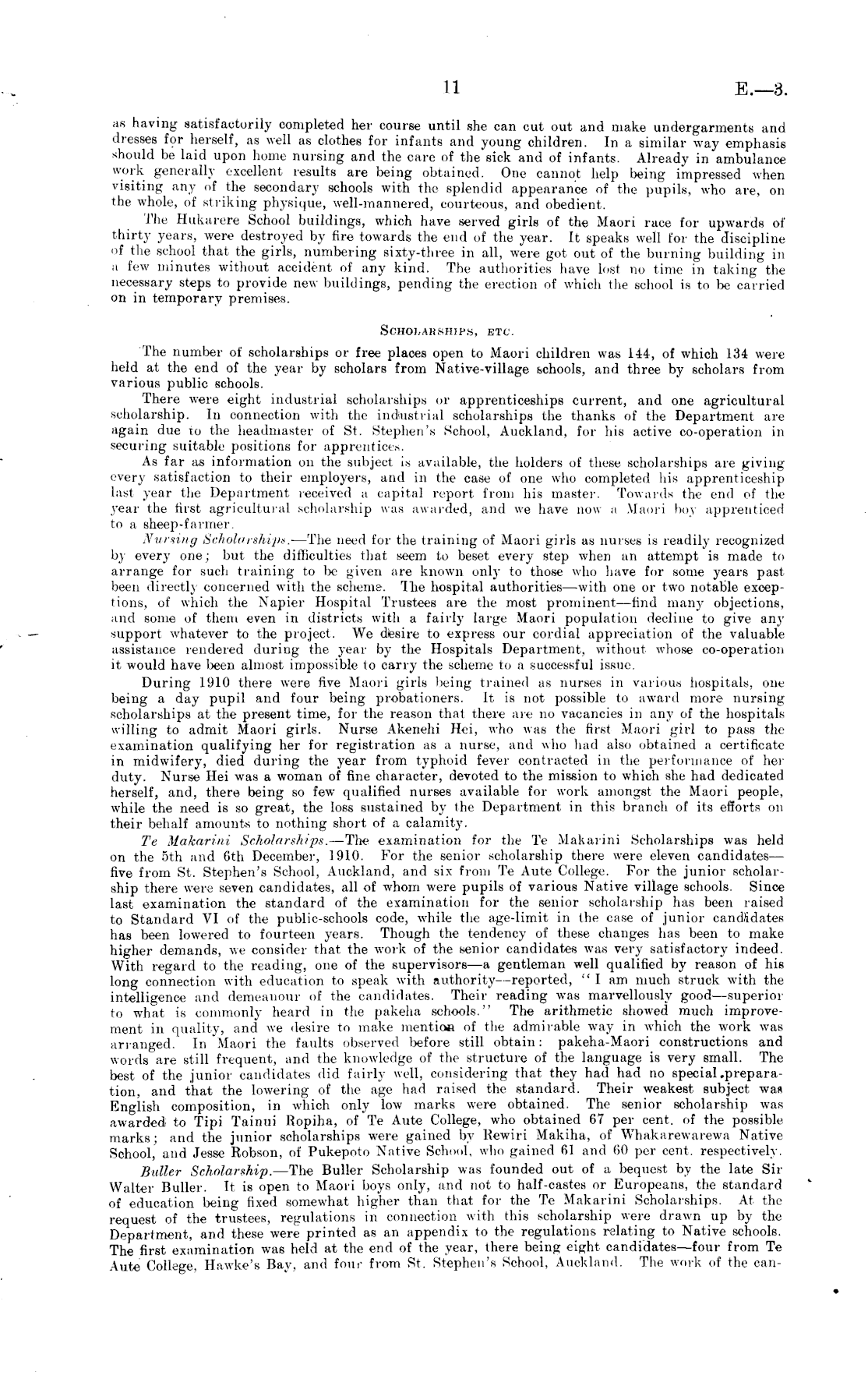 11 E.—3.

as having satisfactorily completed her course until she can cut out and make undergarments and dresses for herself, as well as clothes for infants and young children. In a similar way emphasis should be laid upon home nursing and the care of the sick and of infants. Already in ambulance work generally excellent results are being obtained. One cannot help being impressed when visiting any of the secondary schools with the splendid appearance of the pupils, who are, on the whole, of striking physique, well-mannered, courteous, and obedient.

The Hukarere School buildings, which have served girls of the Maori race for upwards of thirty years, were destroyed by fire towards the end of the year. It speaks well for the discipline of the school that the girls, numbering sixty-three in all, were got out of the burning building in a few minutes without accident of any kind. The authorities have lost no time in taking the necessary steps to provide new buildings, pending the erection of which the school is to be carried on in temporary premises.

SCHOLARSHIPS, ETC.

The number of scholarships or free places open to Maori children was 144, of which 134 were held at the end of the year by scholars from Native-village schools, and three by scholars from various public schools.

There were eight industrial scholarships or apprenticeships current, and one agricultural scholarship. In connection with the industrial scholarships the thanks of the Department are again due to the headmaster of St. Stephen's School, Auckland, for his active co-operation in securing suitable positions for apprentices.

As far as information on the subject is available, the holders of these scholarships are giving every satisfaction to their employers, and in the case of one who completed his apprenticeship last year the Department received a capital report from his master. Towards the end of the year the first agricultural scholarship was awarded, and we have now a Maori boy apprenticed to a sheep-farmer.

Nursing Scholarships.—The need for the training of Maori girls as nurses is readily recognized by every one; but the difficulties that seem to beset every step when an attempt is made to arrange for such training to be given are known only to those who have for some years past been directly concerned with the scheme. The hospital authorities—with one or two notable exceptions, of which the Napier Hospital Trustees are the most prominent—find many objections, and some of them even in districts with a fairly large Maori population decline to give any support whatever to the project. We desire to express our cordial appreciation of the valuable assistance rendered during the year by the Hospitals Department, without whose co-operation it would have been almost impossible to carry the scheme to a successful issue.

During 1910 there were five Maori girls being trained as nurses in various hospitals, one being a day pupil and four being probationers. It is not possible to award more nursing scholarships at the present time, for the reason that there are no vacancies in any of the hospitals willing to admit Maori girls. Nurse Akenehi Hei, who was the first Maori girl to pass the examination qualifying her for registration as a nurse, and who had also obtained a certificate in midwifery, died during the year from typhoid fever contracted in the performance of her duty. Nurse Hei was a woman of fine character, devoted to the mission to which she had dedicated herself, and, there being so few qualified nurses available for work amongst the Maori people, while the need is so great, the loss sustained by the Department in this branch of its efforts on their behalf amounts to nothing short of a calamity.

Te Makarini Scholarships.—The examination for the Te Makarini Scholarships was held on the 5th and 6th December, 1910. For the senior scholarship there were eleven candidates—five from St. Stephen's School, Auckland, and six from Te Aute College. For the junior scholarship there were seven candidates, all of whom were pupils of various Native village schools. Since last examination the standard of the examination for the senior scholarship has been raised to Standard VI of the public-schools code, while the age-limit in the case of junior candidates has been lowered to fourteen years. Though the tendency of these changes has been to make higher demands, we consider that the work of the senior candidates was very satisfactory indeed. With regard to the reading, one of the supervisors—a gentleman well qualified by reason of his long connection with education to speak with authority—reported, "I am much struck with the intelligence and demeanour of the candidates. Their reading was marvellously good—superior to what is commonly heard in the pakeha schools." The arithmetic showed much improvement in quality, and we desire to make mention of the admirable way in which the work was arranged. In Maori the faults observed before still obtain: pakeha-Maori constructions and words are still frequent, and the knowledge of the structure of the language is very small. The best of the junior candidates did fairly well, considering that they had had no special preparation, and that the lowering of the age had raised the standard. Their weakest subject was English composition, in which only low marks were obtained. The senior scholarship was awarded to Tipi Tainui Ropiha, of Te Aute College, who obtained 67 per cent. of the possible marks; and the junior scholarships were gained by Rewiri Makiha, of Whakarewarewa Native School, and Jesse Robson, of Pukepoto Native School, who gained 61 and 60 per cent. respectively.

Buller Scholarship.—The Buller Scholarship was founded out of a bequest by the late Sir Walter Buller. It is open to Maori boys only, and not to half-castes or Europeans, the standard of education being fixed somewhat higher than that for the Te Makarini Scholarships. At the request of the trustees, regulations in connection with this scholarship were drawn up by the Department, and these were printed as an appendix to the regulations relating to Native schools. The first examination was held at the end of the year, there being eight candidates—four from Te Aute College, Hawke's Bay, and four from St. Stephen's School, Auckland. The work of the can-